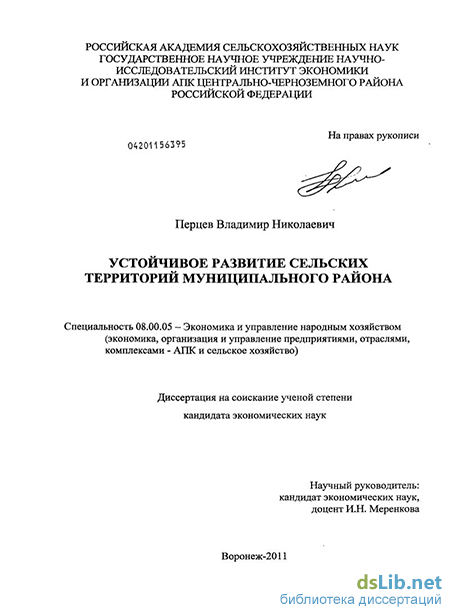 РОССИЙСКАЯ АКАДЕМИЯ СЕЛЬСКОХОЗЯЙСТВЕННЫХ НАУК
ГОСУДАРСТВЕННОЕ НАУЧНОЕ УЧРЕЖДЕНИЕ НАУЧНО-ИССЛЕДОВАТЕЛЬСКИЙ ИНСТИТУТ ЭКОНОМИКИ
И ОРГАНИЗАЦИИ АПК ЦЕНТРАЛЬНО-ЧЕРНОЗЕМНОГО РАЙОНА
РОССИЙСКОЙ ФЕДЕРАЦИИ

На правах рукописи

04201156395

Перцев Владимир Николаевич

УСТОЙЧИВОЕ РАЗВИТИЕ СЕЛЬСКИХ ТЕРРИТОРИЙ МУНИЦИПАЛЬНОГО РАЙОНА

Специальность 08.00.05 – Экономика и управление народным хозяйством (экономика, организация и управление предприятиями, отраслями, комплексами - АПК и сельское хозяйство)

Диссертация на соискание ученой степени
кандидата экономических наук

Научный руководитель:
кандидат экономических наук,
доцент И.Н. Меренкова

Воронеж-2011

dsLib.net
библиотека диссертаций